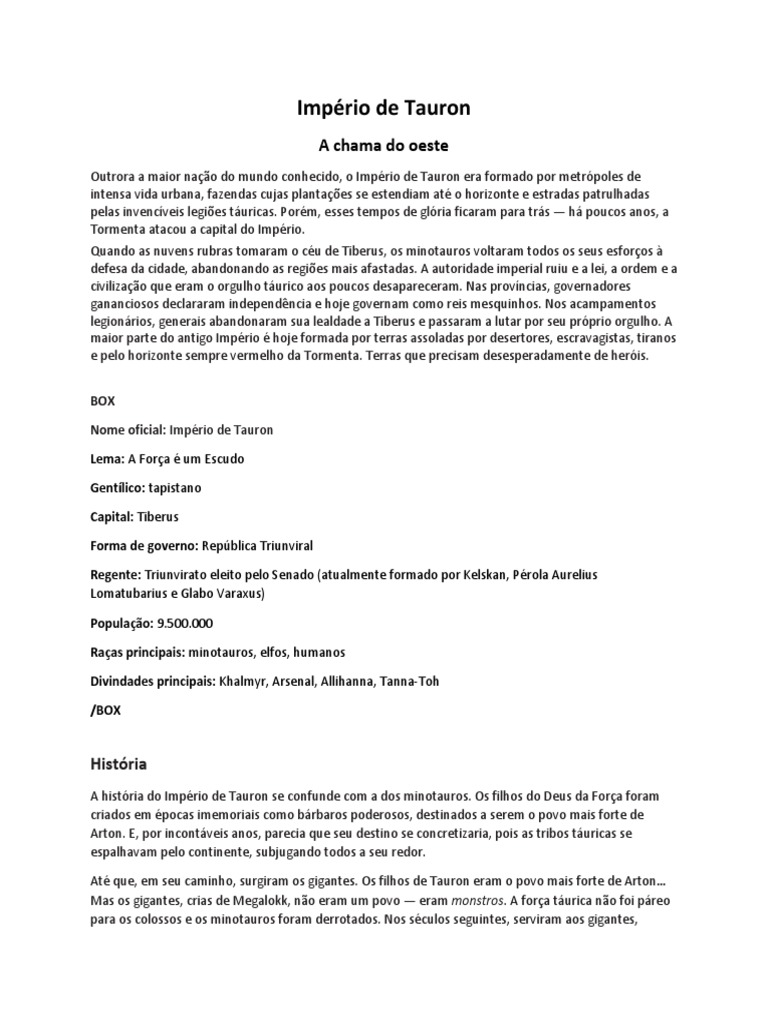 Império de Tauron

A chama do oeste

Outrora a maior nação do mundo conhecido, o Império de Tauron era formado por metrópoles de intensa vida urbana, fazendas cujas plantações se estendiam até o horizonte e estradas patrulhadas pelas invencíveis legiões táuricas. Porém, esses tempos de glória ficaram para trás — há poucos anos, a Tormenta atacou a capital do Império.

Quando as nuvens rubras tomaram o céu de Tiberus, os minotauros voltaram todos os seus esforços à defesa da cidade, abandonando as regiões mais afastadas. A autoridade imperial ruiu e a lei, a ordem e a civilização que eram o orgulho táurico aos poucos desapareceram. Nas províncias, governadores gananciosos declararam independência e hoje governam como reis mesquinhos. Nos acampamentos legionários, generais abandonaram sua lealdade a Tiberus e passaram a lutar por seu próprio orgulho. A maior parte do antigo Império é hoje formada por terras assoladas por desertores, escravagistas, tiranos e pelo horizonte sempre vermelho da Tormenta. Terras que precisam desesperadamente de heróis.

BOX

Nome oficial: Império de Tauron

Lema: A Força é um Escudo

Gentílico: tapistano

Capital: Tiberus

Forma de governo: República Triunviral

Regente: Triunvirato eleito pelo Senado (atualmente formado por Kelskan, Pérola Aurelius Lomatubarius e Glabo Varaxus)

População: 9.500.000

Raças principais: minotauros, elfos, humanos

Divindades principais: Khalmyr, Arsenal, Allihanna, Tanna-Toh

/BOX

História

A história do Império de Tauron se confunde com a dos minotauros. Os filhos do Deus da Força foram criados em épocas imemoriais como bárbaros poderosos, destinados a serem o povo mais forte de Arton. E, por incontáveis anos, parecia que seu destino se concretizaria, pois as tribos táuricas se espalhavam pelo continente, subjugando todos a seu redor.

Até que, em seu caminho, surgiram os gigantes. Os filhos de Tauron eram o povo mais forte de Arton... Mas os gigantes, crias de Megalokk, não eram um povo — eram monstros. A força táurica não foi páreo para os colossos e os minotauros foram derrotados. Nos séculos seguintes, serviram aos gigantes,